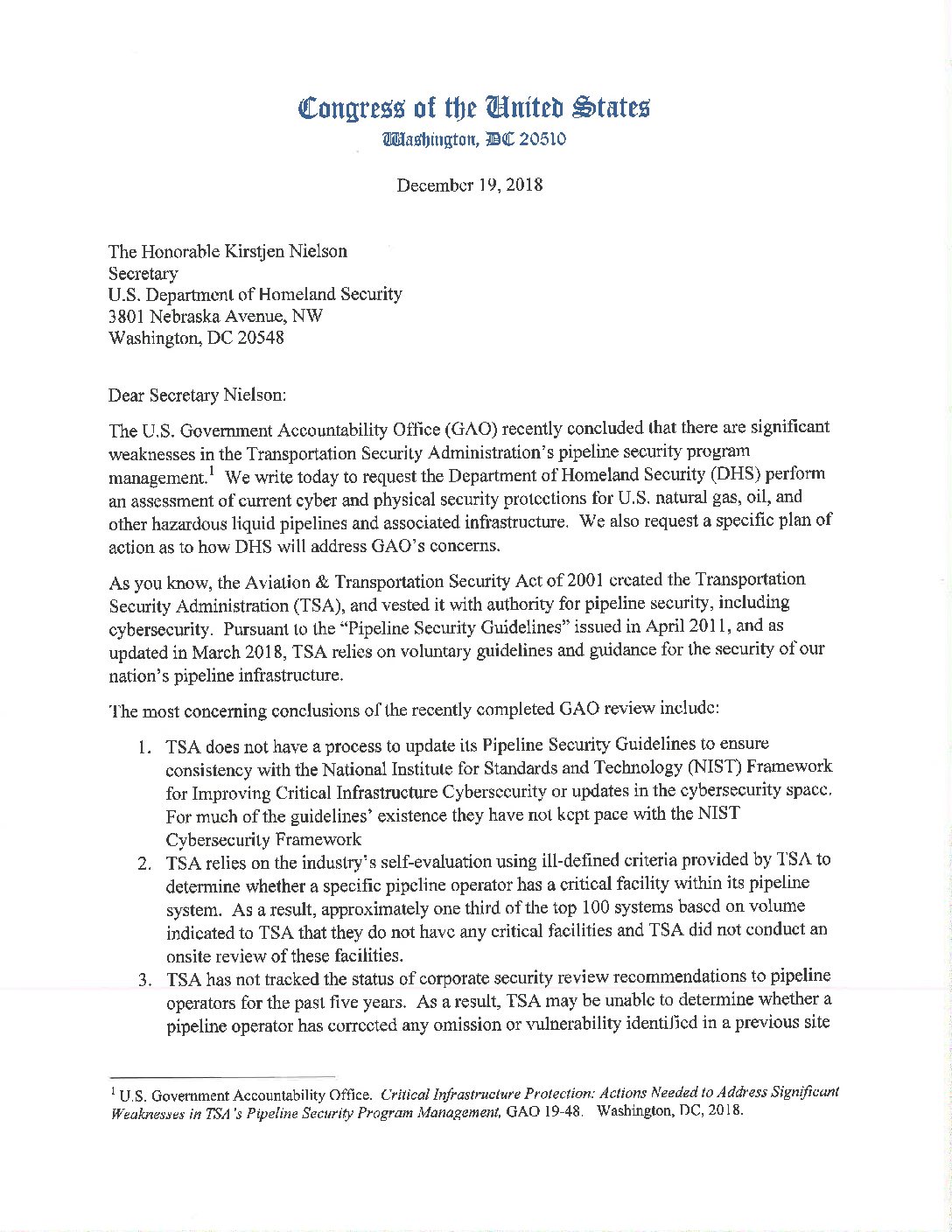 Congress of the United States
Washington, DC 20510

December 19, 2018

The Honorable Kirstjen Nielson
Secretary
U.S. Department of Homeland Security
3801 Nebraska Avenue, NW
Washington, DC 20548

Dear Secretary Nielson:

The U.S. Government Accountability Office (GAO) recently concluded that there are significant weaknesses in the Transportation Security Administration's pipeline security program management.$^1$ We write today to request the Department of Homeland Security (DHS) perform an assessment of current cyber and physical security protections for U.S. natural gas, oil, and other hazardous liquid pipelines and associated infrastructure. We also request a specific plan of action as to how DHS will address GAO's concerns.

As you know, the Aviation & Transportation Security Act of 2001 created the Transportation Security Administration (TSA), and vested it with authority for pipeline security, including cybersecurity. Pursuant to the "Pipeline Security Guidelines" issued in April 2011, and as updated in March 2018, TSA relies on voluntary guidelines and guidance for the security of our nation's pipeline infrastructure.

The most concerning conclusions of the recently completed GAO review include:

1. TSA does not have a process to update its Pipeline Security Guidelines to ensure consistency with the National Institute for Standards and Technology (NIST) Framework for Improving Critical Infrastructure Cybersecurity or updates in the cybersecurity space. For much of the guidelines' existence they have not kept pace with the NIST Cybersecurity Framework
2. TSA relies on the industry's self-evaluation using ill-defined criteria provided by TSA to determine whether a specific pipeline operator has a critical facility within its pipeline system. As a result, approximately one third of the top 100 systems based on volume indicated to TSA that they do not have any critical facilities and TSA did not conduct an onsite review of these facilities.
3. TSA has not tracked the status of corporate security review recommendations to pipeline operators for the past five years. As a result, TSA may be unable to determine whether a pipeline operator has corrected any omission or vulnerability identified in a previous site

$^1$ U.S. Government Accountability Office. Critical Infrastructure Protection: Actions Needed to Address Significant Weaknesses in TSA's Pipeline Security Program Management, GAO 19-48. Washington, DC, 2018.